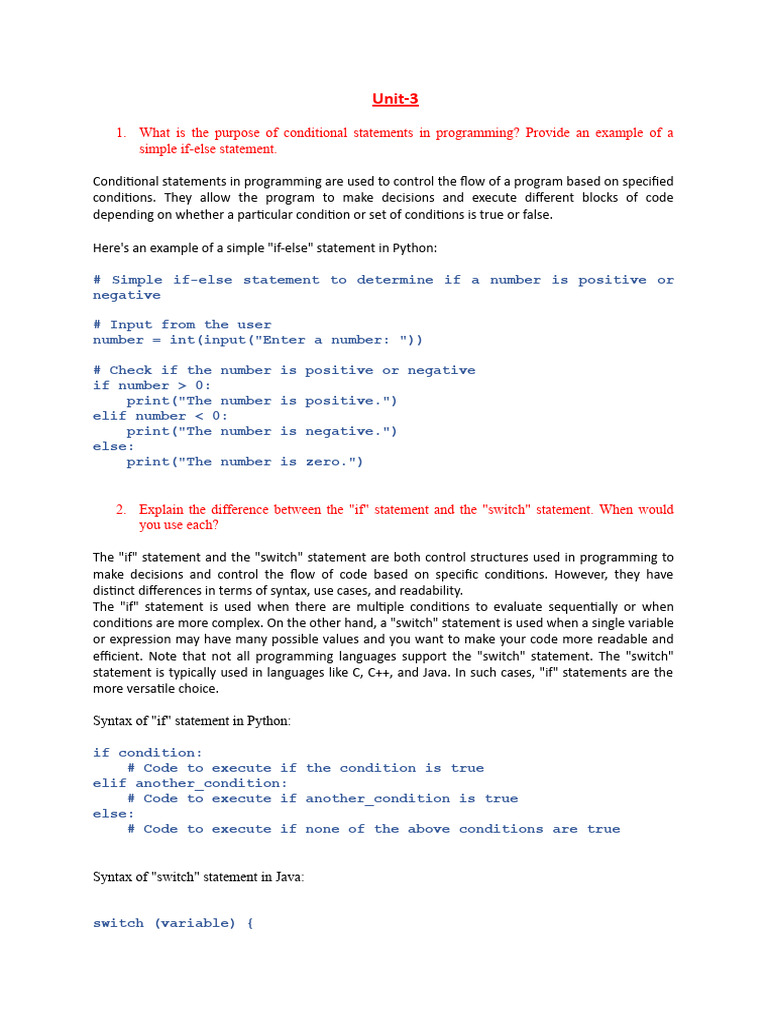 Unit-3

1. What is the purpose of conditional statements in programming? Provide an example of a simple if-else statement.

Conditional statements in programming are used to control the flow of a program based on specified conditions. They allow the program to make decisions and execute different blocks of code depending on whether a particular condition or set of conditions is true or false.

Here's an example of a simple "if-else" statement in Python:

# Simple if-else statement to determine if a number is positive or negative

# Input from the user
number = int(input("Enter a number: "))

# Check if the number is positive or negative
if number > 0:
    print("The number is positive.")
elif number < 0:
    print("The number is negative.")
else:
    print("The number is zero.")

2. Explain the difference between the "if" statement and the "switch" statement. When would you use each?

The "if" statement and the "switch" statement are both control structures used in programming to make decisions and control the flow of code based on specific conditions. However, they have distinct differences in terms of syntax, use cases, and readability.
The "if" statement is used when there are multiple conditions to evaluate sequentially or when conditions are more complex. On the other hand, a "switch" statement is used when a single variable or expression may have many possible values and you want to make your code more readable and efficient. Note that not all programming languages support the "switch" statement. The "switch" statement is typically used in languages like C, C++, and Java. In such cases, "if" statements are the more versatile choice.

Syntax of "if" statement in Python:

if condition:
    # Code to execute if the condition is true
elif another_condition:
    # Code to execute if another_condition is true
else:
    # Code to execute if none of the above conditions are true

Syntax of "switch" statement in Java:

switch (variable) {